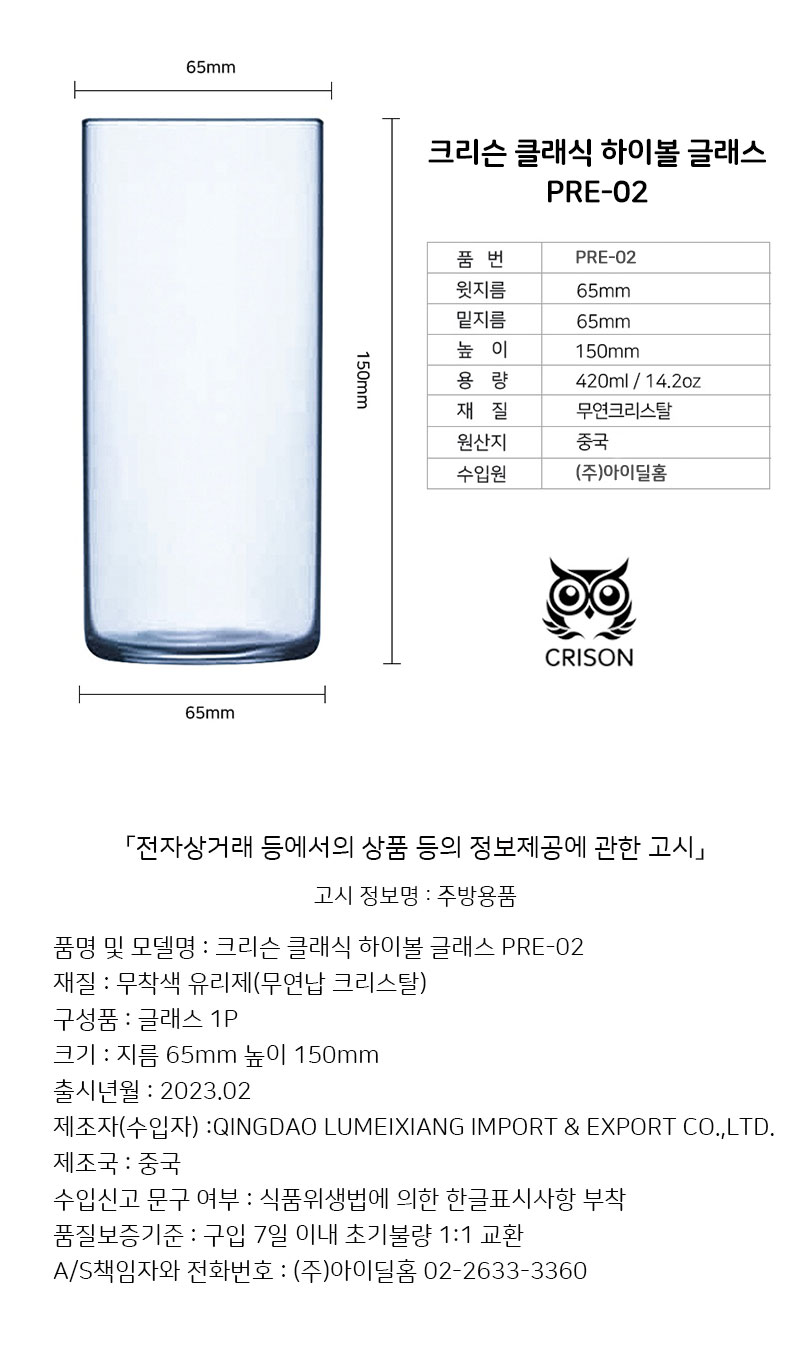 65mm

150mm

65mm

크리슨 클래식 하이볼 글래스
PRE-02

| 품 번 | PRE-02 |
|---|---|
| 윗지름 | 65mm |
| 밑지름 | 65mm |
| 높 이 | 150mm |
| 용 량 | 420ml / 14.2oz |
| 재 질 | 무연크리스탈 |
| 원산지 | 중국 |
| 수입원 | (주)아이딜홈 |

CRISON

「전자상거래 등에서의 상품 등의 정보제공에 관한 고시」

고시 정보명 : 주방용품

품명 및 모델명 : 크리슨 클래식 하이볼 글래스 PRE-02
재질 : 무착색 유리제(무연납 크리스탈)
구성품 : 글래스 1P
크기 : 지름 65mm 높이 150mm
출시년월 : 2023.02
제조자(수입자) :QINGDAO LUMEIXIANG IMPORT & EXPORT CO.,LTD.
제조국 : 중국
수입신고 문구 여부 : 식품위생법에 의한 한글표시사항 부착
품질보증기준 : 구입 7일 이내 초기불량 1:1 교환
A/S책임자와 전화번호 : (주)아이딜홈 02-2633-3360